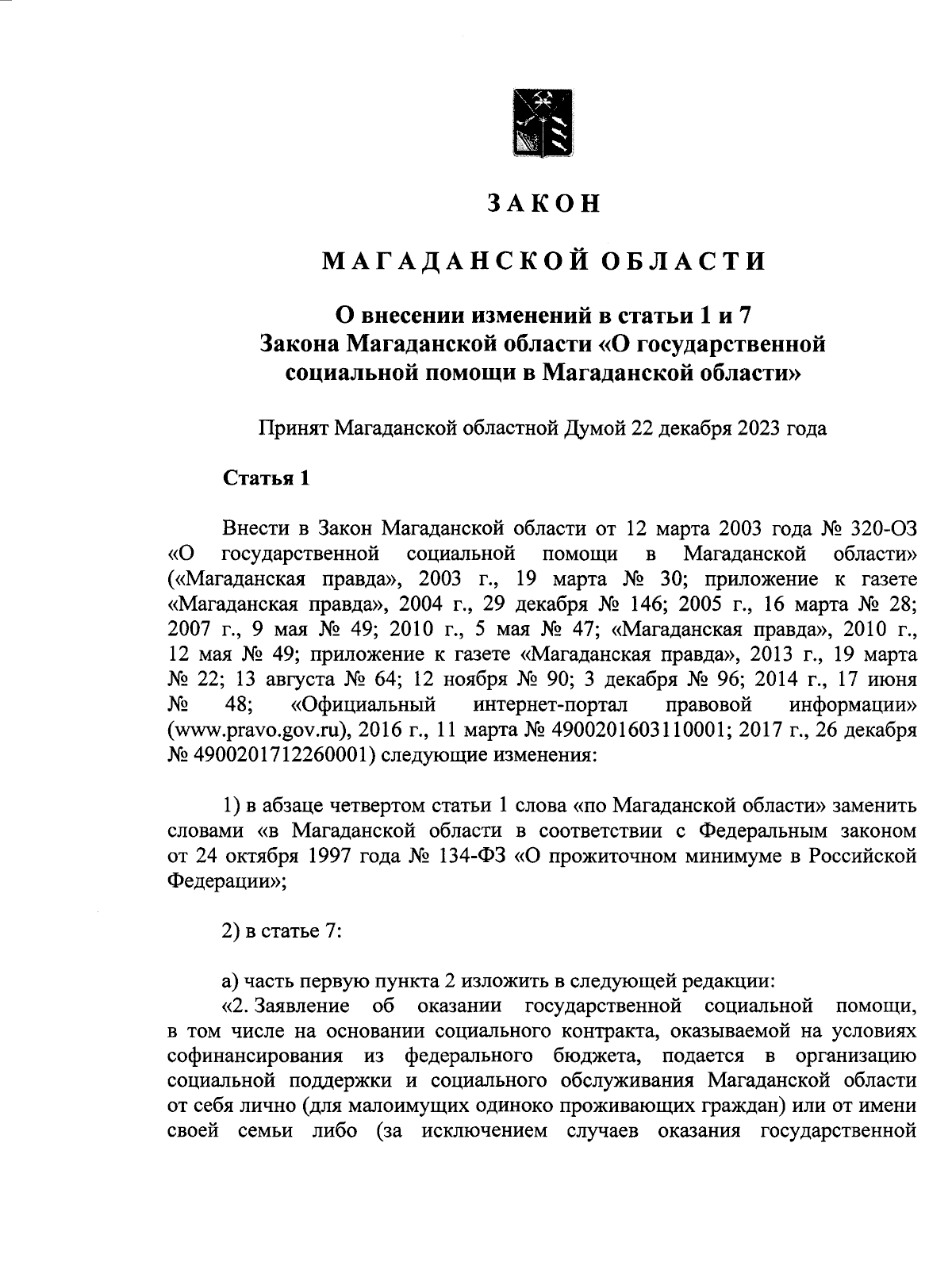 ЗАКОН

МАГАДАНСКОЙ ОБЛАСТИ

О внесении изменений в статьи 1 и 7 Закона Магаданской области «О государственной социальной помощи в Магаданской области»

Принят Магаданской областной Думой 22 декабря 2023 года

Статья 1

Внести в Закон Магаданской области от 12 марта 2003 года № 320-ОЗ «О государственной социальной помощи в Магаданской области» («Магаданская правда», 2003 г., 19 марта № 30; приложение к газете «Магаданская правда», 2004 г., 29 декабря № 146; 2005 г., 16 марта № 28; 2007 г., 9 мая № 49; 2010 г., 5 мая № 47; «Магаданская правда», 2010 г., 12 мая № 49; приложение к газете «Магаданская правда», 2013 г., 19 марта № 22; 13 августа № 64; 12 ноября № 90; 3 декабря № 96; 2014 г., 17 июня № 48; «Официальный интернет-портал правовой информации» (www.pravo.gov.ru), 2016 г., 11 марта № 4900201603110001; 2017 г., 26 декабря № 4900201712260001) следующие изменения:

1) в абзаце четвертом статьи 1 слова «по Магаданской области» заменить словами «в Магаданской области в соответствии с Федеральным законом от 24 октября 1997 года № 134-ФЗ «О прожиточном минимуме в Российской Федерации»;

2) в статье 7:

а) часть первую пункта 2 изложить в следующей редакции:
«2. Заявление об оказании государственной социальной помощи, в том числе на основании социального контракта, оказываемой на условиях софинансирования из федерального бюджета, подается в организацию социальной поддержки и социального обслуживания Магаданской области от себя лично (для малоимущих одиноко проживающих граждан) или от имени своей семьи либо (за исключением случаев оказания государственной